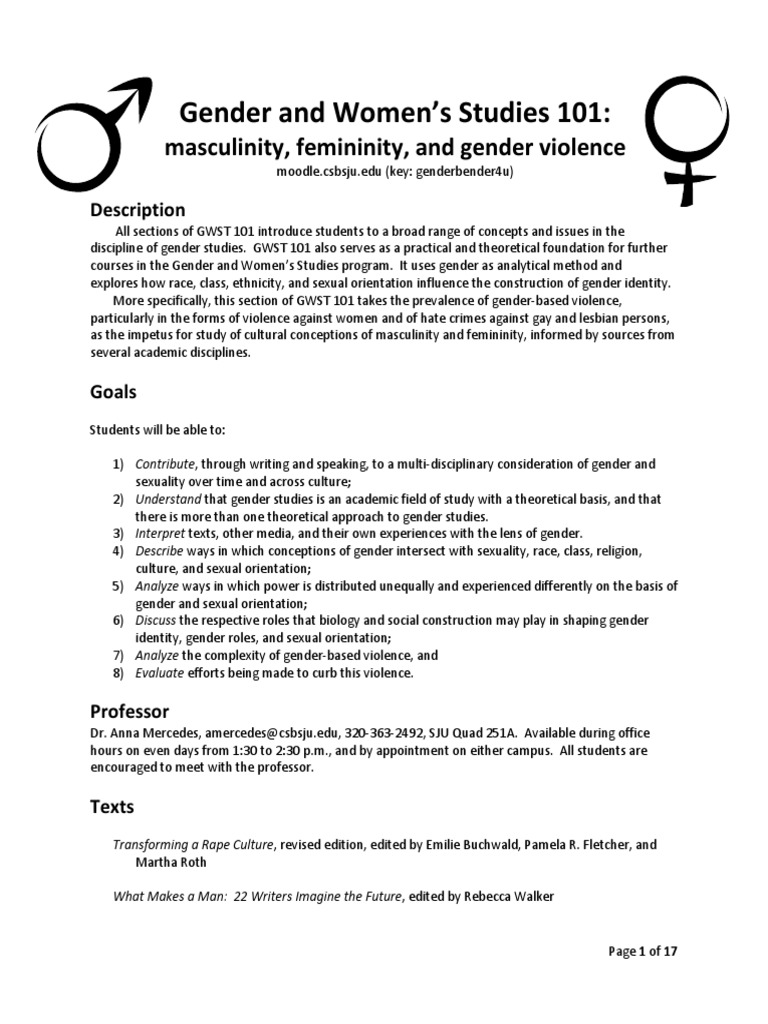 Gender and Women's Studies 101:

masculinity, femininity, and gender violence

moodle.csbsju.edu (key: genderbender4u)

Description

All sections of GWST 101 introduce students to a broad range of concepts and issues in the discipline of gender studies. GWST 101 also serves as a practical and theoretical foundation for further courses in the Gender and Women's Studies program. It uses gender as analytical method and explores how race, class, ethnicity, and sexual orientation influence the construction of gender identity.

More specifically, this section of GWST 101 takes the prevalence of gender-based violence, particularly in the forms of violence against women and of hate crimes against gay and lesbian persons, as the impetus for study of cultural conceptions of masculinity and femininity, informed by sources from several academic disciplines.

Goals

Students will be able to:

1) Contribute, through writing and speaking, to a multi-disciplinary consideration of gender and sexuality over time and across culture;
2) Understand that gender studies is an academic field of study with a theoretical basis, and that there is more than one theoretical approach to gender studies.
3) Interpret texts, other media, and their own experiences with the lens of gender.
4) Describe ways in which conceptions of gender intersect with sexuality, race, class, religion, culture, and sexual orientation;
5) Analyze ways in which power is distributed unequally and experienced differently on the basis of gender and sexual orientation;
6) Discuss the respective roles that biology and social construction may play in shaping gender identity, gender roles, and sexual orientation;
7) Analyze the complexity of gender-based violence, and
8) Evaluate efforts being made to curb this violence.

Professor

Dr. Anna Mercedes, amercedes@csbsju.edu, 320-363-2492, SJU Quad 251A. Available during office hours on even days from 1:30 to 2:30 p.m., and by appointment on either campus. All students are encouraged to meet with the professor.

Texts

Transforming a Rape Culture, revised edition, edited by Emilie Buchwald, Pamela R. Fletcher, and Martha Roth

What Makes a Man: 22 Writers Imagine the Future, edited by Rebecca Walker

Page 1 of 17